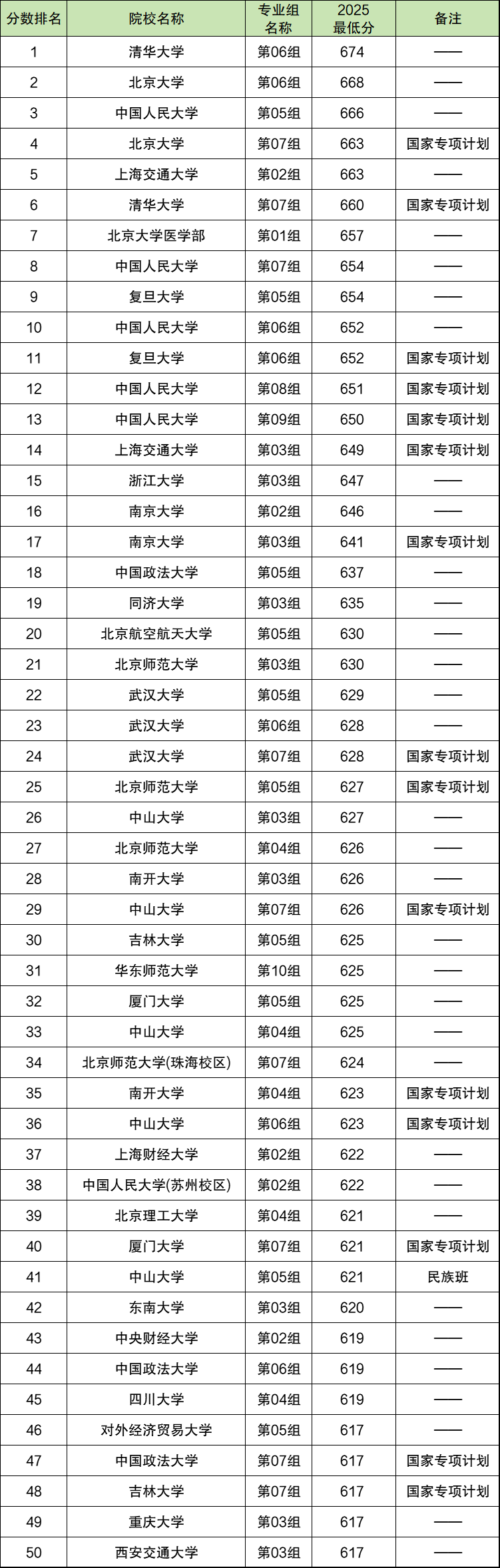 | 分数排名 | 院校名称 | 专业组名称 | 2025最低分 | 备注 |
|---|---|---|---|---|
| 1 | 清华大学 | 第06组 | 674 | —— |
| 2 | 北京大学 | 第06组 | 668 | —— |
| 3 | 中国人民大学 | 第05组 | 666 | —— |
| 4 | 北京大学 | 第07组 | 663 | 国家专项计划 |
| 5 | 上海交通大学 | 第02组 | 663 | —— |
| 6 | 清华大学 | 第07组 | 660 | 国家专项计划 |
| 7 | 北京大学医学部 | 第01组 | 657 | —— |
| 8 | 中国人民大学 | 第07组 | 654 | —— |
| 9 | 复旦大学 | 第05组 | 654 | —— |
| 10 | 中国人民大学 | 第06组 | 652 | —— |
| 11 | 复旦大学 | 第06组 | 652 | 国家专项计划 |
| 12 | 中国人民大学 | 第08组 | 651 | 国家专项计划 |
| 13 | 中国人民大学 | 第09组 | 650 | 国家专项计划 |
| 14 | 上海交通大学 | 第03组 | 649 | 国家专项计划 |
| 15 | 浙江大学 | 第03组 | 647 | —— |
| 16 | 南京大学 | 第02组 | 646 | —— |
| 17 | 南京大学 | 第03组 | 641 | 国家专项计划 |
| 18 | 中国政法大学 | 第05组 | 637 | —— |
| 19 | 同济大学 | 第03组 | 635 | —— |
| 20 | 北京航空航天大学 | 第05组 | 630 | —— |
| 21 | 北京师范大学 | 第03组 | 630 | —— |
| 22 | 武汉大学 | 第05组 | 629 | —— |
| 23 | 武汉大学 | 第06组 | 628 | —— |
| 24 | 武汉大学 | 第07组 | 628 | 国家专项计划 |
| 25 | 北京师范大学 | 第05组 | 627 | 国家专项计划 |
| 26 | 中山大学 | 第03组 | 627 | —— |
| 27 | 北京师范大学 | 第04组 | 626 | —— |
| 28 | 南开大学 | 第03组 | 626 | —— |
| 29 | 中山大学 | 第07组 | 626 | 国家专项计划 |
| 30 | 吉林大学 | 第05组 | 625 | —— |
| 31 | 华东师范大学 | 第10组 | 625 | —— |
| 32 | 厦门大学 | 第05组 | 625 | —— |
| 33 | 中山大学 | 第04组 | 625 | —— |
| 34 | 北京师范大学(珠海校区) | 第07组 | 624 | —— |
| 35 | 南开大学 | 第04组 | 623 | 国家专项计划 |
| 36 | 中山大学 | 第06组 | 623 | 国家专项计划 |
| 37 | 上海财经大学 | 第02组 | 622 | —— |
| 38 | 中国人民大学(苏州校区) | 第02组 | 622 | —— |
| 39 | 北京理工大学 | 第04组 | 621 | —— |
| 40 | 厦门大学 | 第07组 | 621 | 国家专项计划 |
| 41 | 中山大学 | 第05组 | 621 | 民族班 |
| 42 | 东南大学 | 第03组 | 620 | —— |
| 43 | 中央财经大学 | 第02组 | 619 | —— |
| 44 | 中国政法大学 | 第06组 | 619 | —— |
| 45 | 四川大学 | 第04组 | 619 | —— |
| 46 | 对外经济贸易大学 | 第05组 | 617 | —— |
| 47 | 中国政法大学 | 第07组 | 617 | 国家专项计划 |
| 48 | 吉林大学 | 第07组 | 617 | 国家专项计划 |
| 49 | 重庆大学 | 第03组 | 617 | —— |
| 50 | 西安交通大学 | 第03组 | 617 | —— |